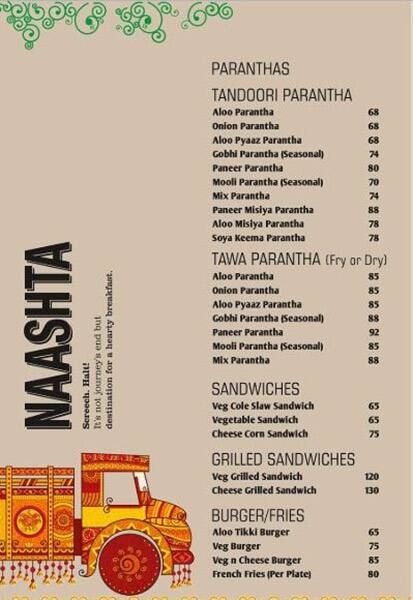 NAASHTA

Screech. Halt!
It's not journey's end but destination for a hearty breakfast.

PARANTHAS

TANDOORI PARANTHA

| | |
|---|---|
| Aloo Parantha | 68 |
| Onion Parantha | 68 |
| Aloo Pyaaz Parantha | 68 |
| Gobhi Parantha (Seasonal) | 74 |
| Paneer Parantha | 80 |
| Mooli Parantha (Seasonal) | 70 |
| Mix Parantha | 74 |
| Paneer Misiya Parantha | 88 |
| Aloo Misiya Parantha | 78 |
| Soya Keema Parantha | 78 |

TAWA PARANTHA (Fry or Dry)

| | |
|---|---|
| Aloo Parantha | 85 |
| Onion Parantha | 85 |
| Aloo Pyaaz Parantha | 85 |
| Gobhi Parantha (Seasonal) | 88 |
| Paneer Parantha | 92 |
| Mooli Parantha (Seasonal) | 85 |
| Mix Parantha | 88 |

SANDWICHES

| | |
|---|---|
| Veg Cole Slaw Sandwich | 65 |
| Vegetable Sandwich | 65 |
| Cheese Corn Sandwich | 75 |

GRILLED SANDWICHES

| | |
|---|---|
| Veg Grilled Sandwich | 120 |
| Cheese Grilled Sandwich | 130 |

BURGER/FRIES

| | |
|---|---|
| Aloo Tikki Burger | 65 |
| Veg Burger | 75 |
| Veg n Cheese Burger | 85 |
| French Fries (Per Plate) | 80 |